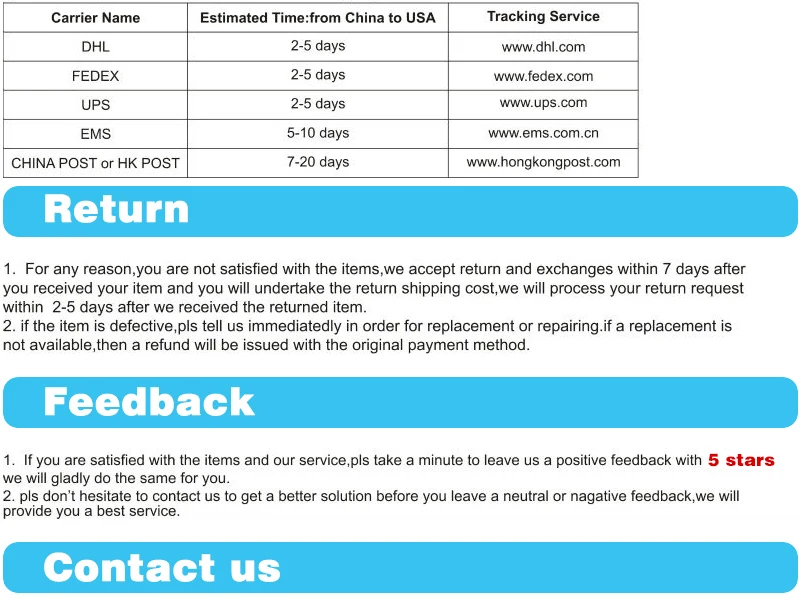 | Carrier Name | Estimated Time:from China to USA | Tracking Service |
|---|---|---|
| DHL | 2-5 days | www.dhl.com |
| FEDEX | 2-5 days | www.fedex.com |
| UPS | 2-5 days | www.ups.com |
| EMS | 5-10 days | www.ems.com.cn |
| CHINA POST or HK POST | 7-20 days | www.hongkongpost.com |

Return

1. For any reason,you are not satisfied with the items,we accept return and exchanges within 7 days after you received your item and you will undertake the return shipping cost,we will process your return request within 2-5 days after we received the returned item.
2. if the item is defective,pls tell us immediatedly in order for replacement or repairing.if a replacement is not available,then a refund will be issued with the original payment method.

Feedback

1. If you are satisfied with the items and our service,pls take a minute to leave us a positive feedback with 5 stars we will gladly do the same for you.
2. pls don't hesitate to contact us to get a better solution before you leave a neutral or nagative feedback,we will provide you a best service.

Contact us